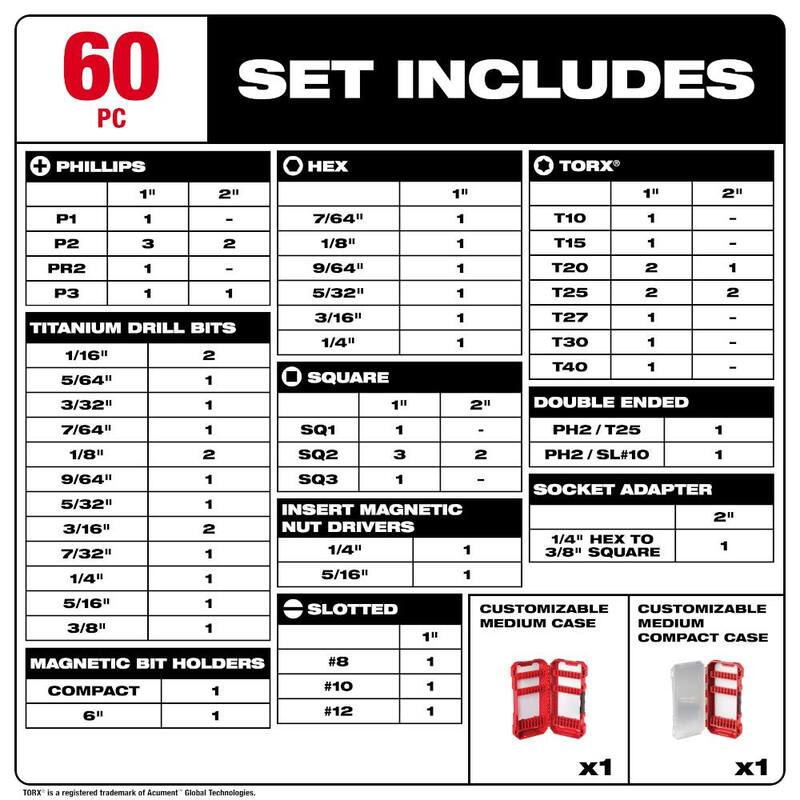 60 PC

SET INCLUDES

PHILLIPS

| | 1" | 2" |
|---|---|---|
| P1 | 1 | - |
| P2 | 3 | 2 |
| PR2 | 1 | - |
| P3 | 1 | 1 |

TITANIUM DRILL BITS

| | |
|---|---|
| 1/16" | 2 |
| 5/64" | 1 |
| 3/32" | 1 |
| 7/64" | 1 |
| 1/8" | 2 |
| 9/64" | 1 |
| 5/32" | 1 |
| 3/16" | 2 |
| 7/32" | 1 |
| 1/4" | 1 |
| 5/16" | 1 |
| 3/8" | 1 |

MAGNETIC BIT HOLDERS

| | |
|---|---|
| COMPACT | 1 |
| 6" | 1 |

HEX

| | 1" |
|---|---|
| 7/64" | 1 |
| 1/8" | 1 |
| 9/64" | 1 |
| 5/32" | 1 |
| 3/16" | 1 |
| 1/4" | 1 |

SQUARE

| | 1" | 2" |
|---|---|---|
| SQ1 | 1 | - |
| SQ2 | 3 | 2 |
| SQ3 | 1 | - |

INSERT MAGNETIC NUT DRIVERS

| | |
|---|---|
| 1/4" | 1 |
| 5/16" | 1 |

SLOTTED

| | 1" |
|---|---|
| #8 | 1 |
| #10 | 1 |
| #12 | 1 |

TORX®

| | 1" | 2" |
|---|---|---|
| T10 | 1 | - |
| T15 | 1 | - |
| T20 | 2 | 1 |
| T25 | 2 | 2 |
| T27 | 1 | - |
| T30 | 1 | - |
| T40 | 1 | - |

DOUBLE ENDED

| | |
|---|---|
| PH2 / T25 | 1 |
| PH2 / SL#10 | 1 |

SOCKET ADAPTER

| | 2" |
|---|---|
| 1/4" HEX TO 3/8" SQUARE | 1 |

CUSTOMIZABLE MEDIUM CASE

x1

CUSTOMIZABLE MEDIUM COMPACT CASE

x1

TORX® is a registered trademark of Acument™ Global Technologies.